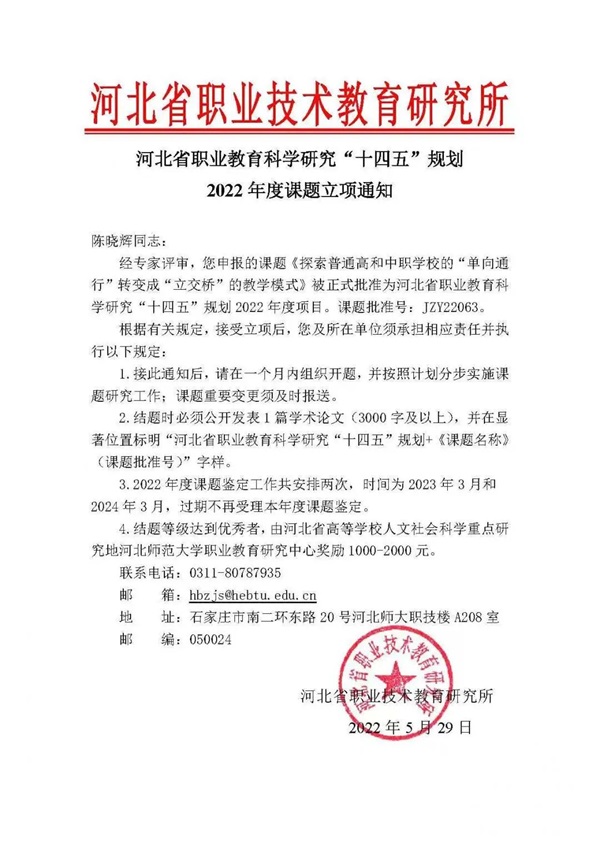 河北省职业技术教育研究所

河北省职业教育科学研究“十四五”规划
2022 年度课题立项通知

陈晓辉同志：

经专家评审，您申报的课题《探索普通高和中职学校的“单向通行”转变成“立交桥”的教学模式》被正式批准为河北省职业教育科学研究“十四五”规划 2022 年度项目。课题批准号：JZY22063。

根据有关规定，接受立项后，您及所在单位须承担相应责任并执行以下规定：

1. 接此通知后，请在一个月内组织开题，并按照计划分步实施课题研究工作；课题重要变更须及时报送。

2. 结题时必须公开发表 1 篇学术论文（3000 字及以上），并在显著位置标明“河北省职业教育科学研究“十四五”规划+《课题名称》（课题批准号）”字样。

3. 2022 年度课题鉴定工作共安排两次，时间为 2023 年 3 月和 2024 年 3 月，过期不再受理本年度课题鉴定。

4. 结题等级达到优秀者，由河北省高等学校人文社会科学重点研究地河北师范大学职业教育研究中心奖励 1000-2000 元。

联系电话：0311-80787935
邮　　箱：hbzjs@hebtu.edu.cn
地　　址：石家庄市南二环东路 20 号河北师大职技楼 A208 室
邮　　编：050024

河北省职业技术教育研究所

河北省职业技术教育研究所
2022 年 5 月 29 日